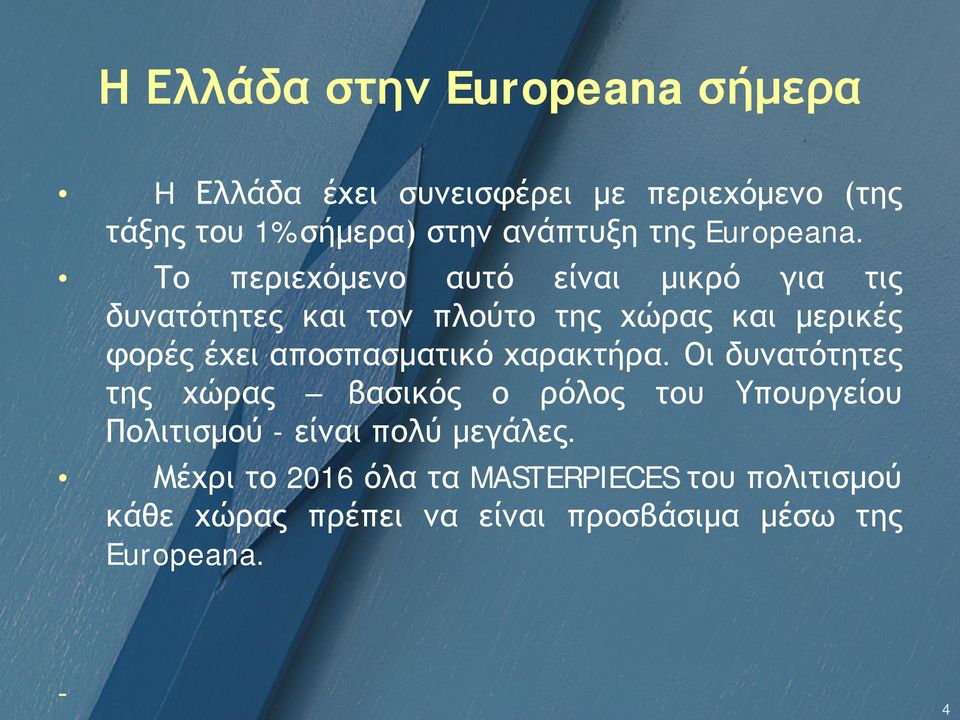 Η Ελλάδα στην Europeana σήμερα

• Η Ελλάδα έχει συνεισφέρει με περιεχόμενο (της τάξης του 1%σήμερα) στην ανάπτυξη της Europeana.

• Το περιεχόμενο αυτό είναι μικρό για τις δυνατότητες και τον πλούτο της χώρας και μερικές φορές έχει αποσπασματικό χαρακτήρα. Οι δυνατότητες της χώρας – βασικός ο ρόλος του Υπουργείου Πολιτισμού - είναι πολύ μεγάλες.

• Μέχρι το 2016 όλα τα MASTERPIECES του πολιτισμού κάθε χώρας πρέπει να είναι προσβάσιμα μέσω της Europeana.

-

4